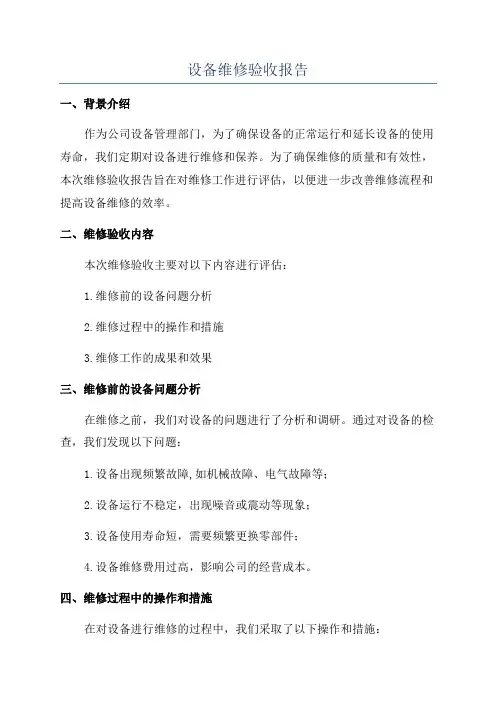 设备维修验收报告

一、背景介绍

作为公司设备管理部门，为了确保设备的正常运行和延长设备的使用寿命，我们定期对设备进行维修和保养。为了确保维修的质量和有效性，本次维修验收报告旨在对维修工作进行评估，以便进一步改善维修流程和提高设备维修的效率。

二、维修验收内容

本次维修验收主要对以下内容进行评估：

1.维修前的设备问题分析

2.维修过程中的操作和措施

3.维修工作的成果和效果

三、维修前的设备问题分析

在维修之前，我们对设备的问题进行了分析和调研。通过对设备的检查，我们发现以下问题：

1.设备出现频繁故障,如机械故障、电气故障等；

2.设备运行不稳定，出现噪音或震动等现象；

3.设备使用寿命短，需要频繁更换零部件；

4.设备维修费用过高，影响公司的经营成本。

四、维修过程中的操作和措施

在对设备进行维修的过程中，我们采取了以下操作和措施：